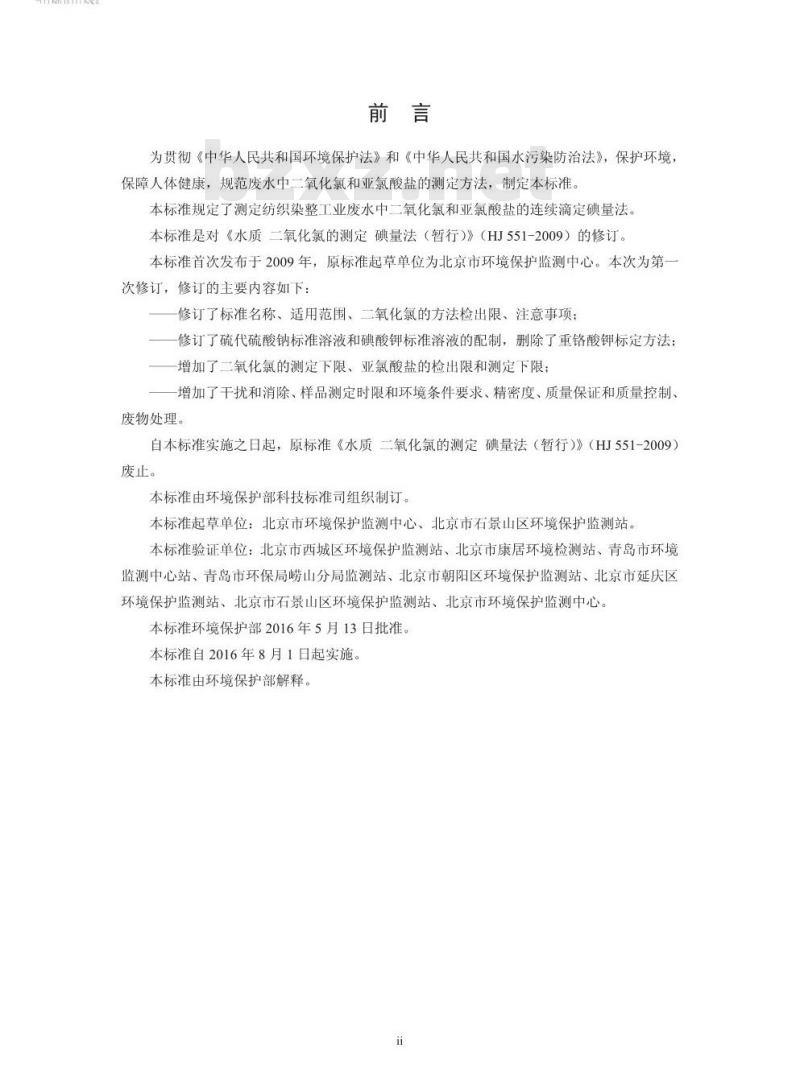 前 言

为贯彻《中华人民共和国环境保护法》和《中华人民共和国水污染防治法》，保护环境，保障人体健康，规范废水中二氧化氯和亚氯酸盐的测定方法，制定本标准。

本标准规定了测定纺织染整工业废水中二氧化氯和亚氯酸盐的连续滴定碘量法。

本标准是对《水质 二氧化氯的测定 碘量法（暂行）》（HJ 551-2009）的修订。

本标准首次发布于 2009 年，原标准起草单位为北京市环境保护监测中心。本次为第一次修订，修订的主要内容如下：

——修订了标准名称、适用范围、二氧化氯的方法检出限、注意事项；

——修订了硫代硫酸钠标准溶液和碘酸钾标准溶液的配制，删除了重铬酸钾标定方法；

——增加了二氧化氯的测定下限、亚氯酸盐的检出限和测定下限；

——增加了干扰和消除、样品测定时限和环境条件要求、精密度、质量保证和质量控制、废物处理。

自本标准实施之日起，原标准《水质 二氧化氯的测定 碘量法（暂行）》（HJ 551-2009）废止。

本标准由环境保护部科技标准司组织制订。

本标准起草单位：北京市环境保护监测中心、北京市石景山区环境保护监测站。

本标准验证单位：北京市西城区环境保护监测站、北京市康居环境检测站、青岛市环境监测中心站、青岛市环保局崂山分局监测站、北京市朝阳区环境保护监测站、北京市延庆区环境保护监测站、北京市石景山区环境保护监测站、北京市环境保护监测中心。

本标准环境保护部 2016 年 5 月 13 日批准。

本标准自 2016 年 8 月 1 日起实施。

本标准由环境保护部解释。

ii